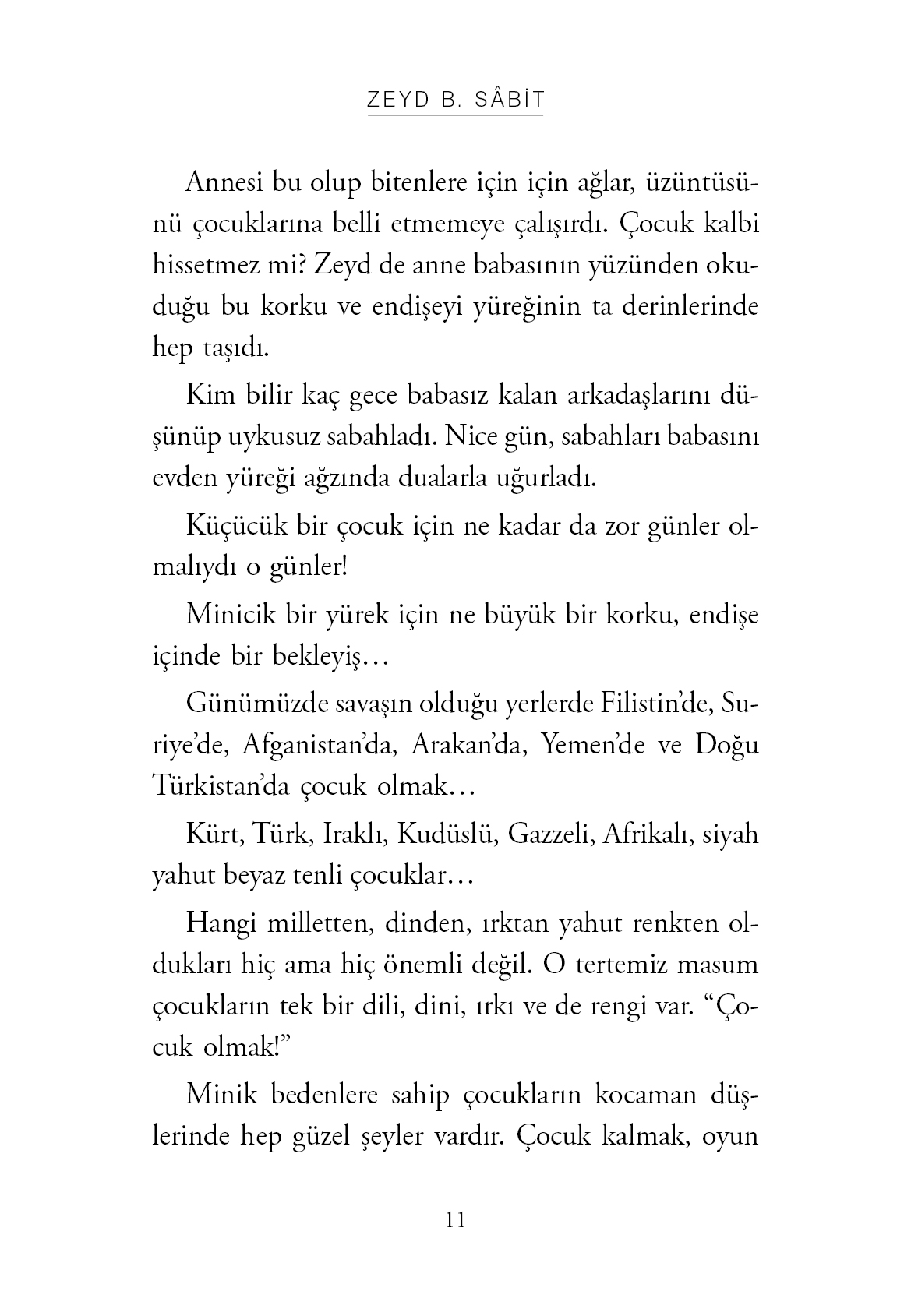 ZEYD B. SÂBİT

Annesi bu olup bitenlere için için ağlar, üzüntüsünü çocuklarına belli etmemeye çalışırdı. Çocuk kalbi hissetmez mi? Zeyd de anne babasının yüzünden okuduğu bu korku ve endişeyi yüreğinin ta derinlerinde hep taşıdı.

Kim bilir kaç gece babasız kalan arkadaşlarını düşünüp uykusuz sabahladı. Nice gün, sabahları babasını evden yüreği ağzında dualarla uğurladı.

Küçücük bir çocuk için ne kadar da zor günler olmalıydı o günler!

Minicik bir yürek için ne büyük bir korku, endişe içinde bir bekleyiş…

Günümüzde savaşın olduğu yerlerde Filistin'de, Suriye'de, Afganistan'da, Arakan'da, Yemen'de ve Doğu Türkistan'da çocuk olmak…

Kürt, Türk, Iraklı, Kudüslü, Gazzeli, Afrikalı, siyah yahut beyaz tenli çocuklar…

Hangi milletten, dinden, ırktan yahut renkten oldukları hiç ama hiç önemli değil. O tertemiz masum çocukların tek bir dili, dini, ırkı ve de rengi var. "Çocuk olmak!"

Minik bedenlere sahip çocukların kocaman düşlerinde hep güzel şeyler vardır. Çocuk kalmak, oyun

11